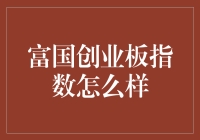 富国创业板指数怎么样